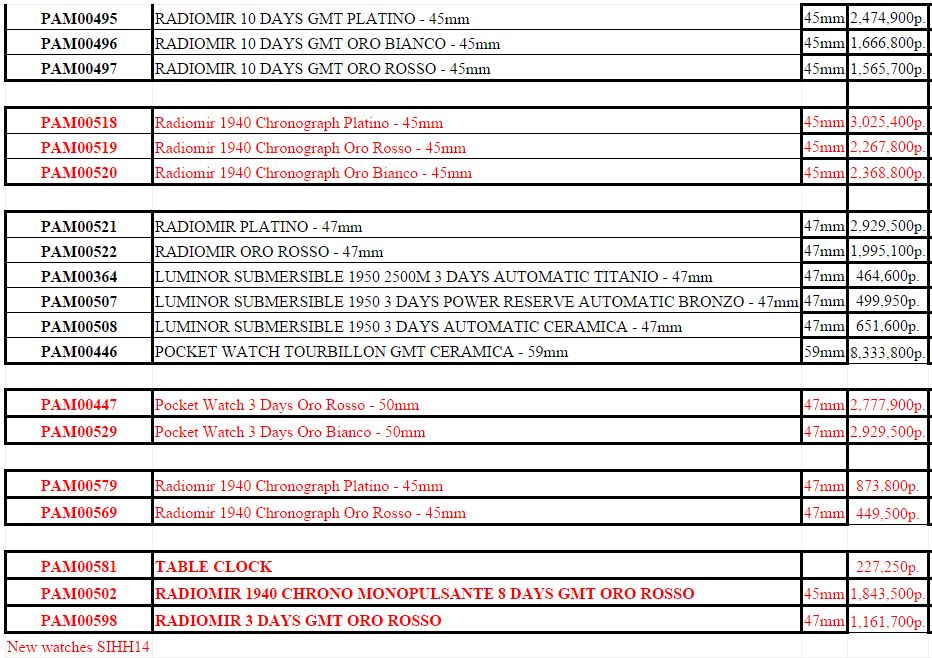 | | | | |
|---|---|---|---|
| PAM00495 | RADIOMIR 10 DAYS GMT PLATINO - 45mm | 45mm | 2,474,900p. |
| PAM00496 | RADIOMIR 10 DAYS GMT ORO BIANCO - 45mm | 45mm | 1,666,800p. |
| PAM00497 | RADIOMIR 10 DAYS GMT ORO ROSSO - 45mm | 45mm | 1,565,700p. |
| | | | |
| PAM00518 | Radiomir 1940 Chronograph Platino - 45mm | 45mm | 3,025,400p. |
| PAM00519 | Radiomir 1940 Chronograph Oro Rosso - 45mm | 45mm | 2,267,800p. |
| PAM00520 | Radiomir 1940 Chronograph Oro Bianco - 45mm | 45mm | 2,368,800p. |
| | | | |
| PAM00521 | RADIOMIR PLATINO - 47mm | 47mm | 2,929,500p. |
| PAM00522 | RADIOMIR ORO ROSSO - 47mm | 47mm | 1,995,100p. |
| PAM00364 | LUMINOR SUBMERSIBLE 1950 2500M 3 DAYS AUTOMATIC TITANIO - 47mm | 47mm | 464,600p. |
| PAM00507 | LUMINOR SUBMERSIBLE 1950 3 DAYS POWER RESERVE AUTOMATIC BRONZO - 47mm | 47mm | 499,950p. |
| PAM00508 | LUMINOR SUBMERSIBLE 1950 3 DAYS AUTOMATIC CERAMICA - 47mm | 47mm | 651,600p. |
| PAM00446 | POCKET WATCH TOURBILLON GMT CERAMICA - 59mm | 59mm | 8,333,800p. |
| | | | |
| PAM00447 | Pocket Watch 3 Days Oro Rosso - 50mm | 47mm | 2,777,900p. |
| PAM00529 | Pocket Watch 3 Days Oro Bianco - 50mm | 47mm | 2,929,500p. |
| | | | |
| PAM00579 | Radiomir 1940 Chronograph Platino - 45mm | 47mm | 873,800p. |
| PAM00569 | Radiomir 1940 Chronograph Oro Rosso - 45mm | 47mm | 449,500p. |
| | | | |
| PAM00581 | TABLE CLOCK | | 227,250p. |
| PAM00502 | RADIOMIR 1940 CHRONO MONOPULSANTE 8 DAYS GMT ORO ROSSO | 45mm | 1,843,500p. |
| PAM00598 | RADIOMIR 3 DAYS GMT ORO ROSSO | 47mm | 1,161,700p. |

New watches SIHH14